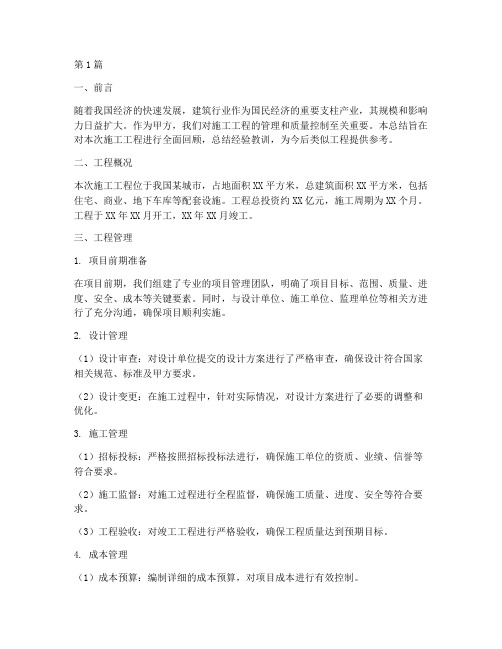 第1篇

一、前言

随着我国经济的快速发展，建筑行业作为国民经济的重要支柱产业，其规模和影响力日益扩大。作为甲方，我们对施工工程的管理和质量控制至关重要。本总结旨在对本次施工工程进行全面回顾，总结经验教训，为今后类似工程提供参考。

二、工程概况

本次施工工程位于我国某城市，占地面积XX平方米，总建筑面积XX平方米，包括住宅、商业、地下车库等配套设施。工程总投资约XX亿元，施工周期为XX个月。工程于XX年XX月开工，XX年XX月竣工。

三、工程管理

1. 项目前期准备

在项目前期，我们组建了专业的项目管理团队，明确了项目目标、范围、质量、进度、安全、成本等关键要素。同时，与设计单位、施工单位、监理单位等相关方进行了充分沟通，确保项目顺利实施。

2. 设计管理

（1）设计审查：对设计单位提交的设计方案进行了严格审查，确保设计符合国家相关规范、标准及甲方要求。

（2）设计变更：在施工过程中，针对实际情况，对设计方案进行了必要的调整和优化。

3. 施工管理

（1）招标投标：严格按照招标投标法进行，确保施工单位的资质、业绩、信誉等符合要求。

（2）施工监督：对施工过程进行全程监督，确保施工质量、进度、安全等符合要求。

（3）工程验收：对竣工工程进行严格验收，确保工程质量达到预期目标。

4. 成本管理

（1）成本预算：编制详细的成本预算，对项目成本进行有效控制。